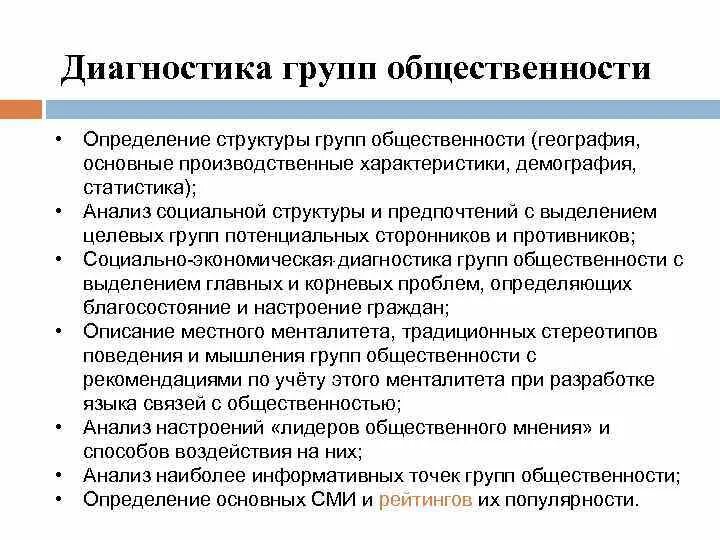 Диагностика групп общественности

• Определение структуры групп общественности (география, основные производственные характеристики, демография, статистика);
• Анализ социальной структуры и предпочтений с выделением целевых групп потенциальных сторонников и противников;
• Социально-экономическая диагностика групп общественности с выделением главных и корневых проблем, определяющих благосостояние и настроение граждан;
• Описание местного менталитета, традиционных стереотипов поведения и мышления групп общественности с рекомендациями по учёту этого менталитета при разработке языка связей с общественностью;
• Анализ настроений «лидеров общественного мнения» и способов воздействия на них;
• Анализ наиболее информативных точек групп общественности;
• Определение основных СМИ и рейтингов их популярности.